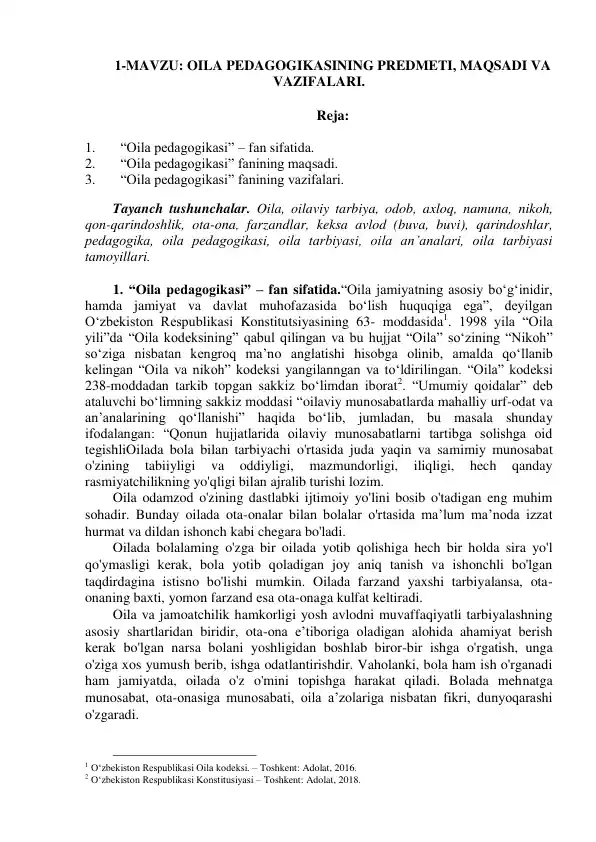 1-MAVZU: OILA PEDAGOGIKASINING PREDMETI, MAQSADI VA VAZIFALARI.

Reja:

1. “Oila pedagogikasi” – fan sifatida.
2. “Oila pedagogikasi” fanining maqsadi.
3. “Oila pedagogikasi” fanining vazifalari.

Tayanch tushunchalar. Oila, oilaviy tarbiya, odob, axloq, namuna, nikoh, qon-qarindoshlik, ota-ona, farzandlar, keksa avlod (buva, buvi), qarindoshlar, pedagogika, oila pedagogikasi, oila tarbiyasi, oila an’analari, oila tarbiyasi tamoyillari.

1. “Oila pedagogikasi” – fan sifatida.“Oila jamiyatning asosiy bo‘g‘inidir, hamda jamiyat va davlat muhofazasida bo‘lish huquqiga ega”, deyilgan O‘zbekiston Respublikasi Konstitutsiyasining 63- moddasida$^1$. 1998 yila “Oila yili”da “Oila kodeksining” qabul qilingan va bu hujjat “Oila” so‘zining “Nikoh” so‘ziga nisbatan kengroq ma’no anglatishi hisobga olinib, amalda qo‘llanib kelingan “Oila va nikoh” kodeksi yangilanngan va to‘ldirilingan. “Oila” kodeksi 238-moddadan tarkib topgan sakkiz bo‘limdan iborat$^2$. “Umumiy qoidalar” deb ataluvchi bo‘limning sakkiz moddasi “oilaviy munosabatlarda mahalliy urf-odat va an’analarining qo‘llanishi” haqida bo‘lib, jumladan, bu masala shunday ifodalangan: “Qonun hujjatlarida oilaviy munosabatlarni tartibga solishga oid tegishliOilada bola bilan tarbiyachi o'rtasida juda yaqin va samimiy munosabat o'zining tabiiyligi va oddiyligi, mazmundorligi, iliqligi, hech qanday rasmiyatchilikning yo'qligi bilan ajralib turishi lozim.

Oila odamzod o'zining dastlabki ijtimoiy yo'lini bosib o'tadigan eng muhim sohadir. Bunday oilada ota-onalar bilan bolalar o'rtasida ma’lum ma’noda izzat hurmat va dildan ishonch kabi chegara bo'ladi.

Oilada bolalaming o'zga bir oilada yotib qolishiga hech bir holda sira yo'l qo'ymasligi kerak, bola yotib qoladigan joy aniq tanish va ishonchli bo'lgan taqdirdagina istisno bo'lishi mumkin. Oilada farzand yaxshi tarbiyalansa, ota-onaning baxti, yomon farzand esa ota-onaga kulfat keltiradi.

Oila va jamoatchilik hamkorligi yosh avlodni muvaffaqiyatli tarbiyalashning asosiy shartlaridan biridir, ota-ona e’tiboriga oladigan alohida ahamiyat berish kerak bo'lgan narsa bolani yoshligidan boshlab biror-bir ishga o'rgatish, unga o'ziga xos yumush berib, ishga odatlantirishdir. Vaholanki, bola ham ish o'rganadi ham jamiyatda, oilada o'z o'mini topishga harakat qiladi. Bolada mehnatga munosabat, ota-onasiga munosabati, oila a’zolariga nisbatan fikri, dunyoqarashi o'zgaradi.

$^1$ O‘zbekiston Respublikasi Oila kodeksi. – Toshkent: Adolat, 2016.
$^2$ O‘zbekiston Respublikasi Konstitusiyasi – Toshkent: Adolat, 2018.